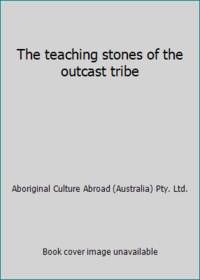 The teaching stones of the outcast tribe

Aboriginal Culture Abroad (Australia) Pty. Ltd.

Book cover image unavailable